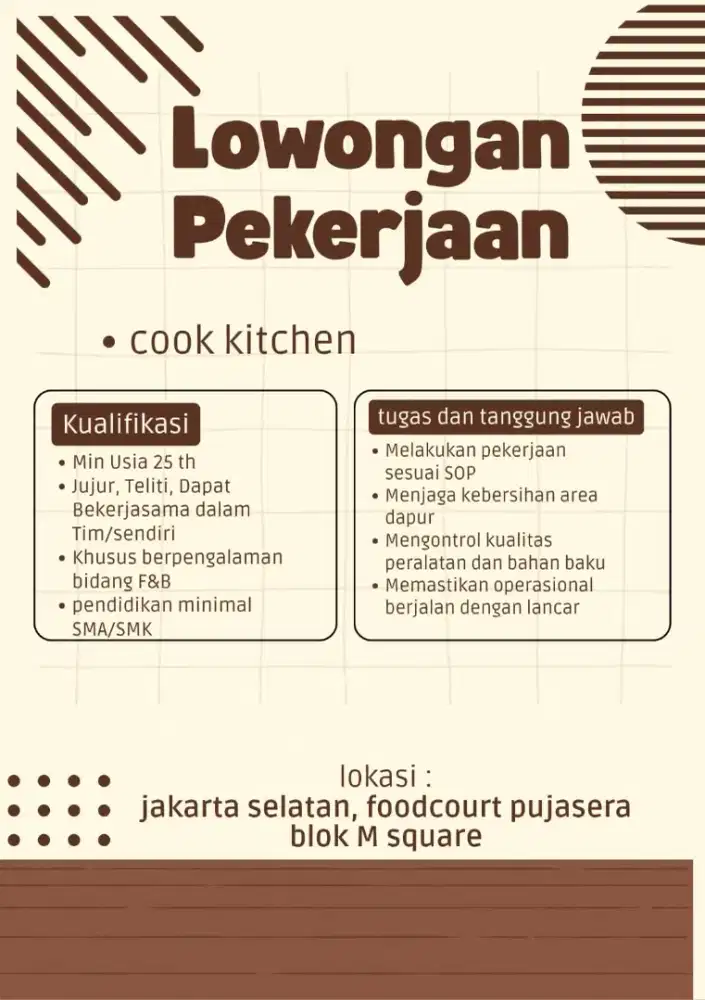 Lowongan Pekerjaan

• cook kitchen

Kualifikasi

• Min Usia 25 th
• Jujur, Teliti, Dapat Bekerjasama dalam Tim/sendiri
• Khusus berpengalaman bidang F&B
• pendidikan minimal SMA/SMK

tugas dan tanggung jawab

• Melakukan pekerjaan sesuai SOP
• Menjaga kebersihan area dapur
• Mengontrol kualitas peralatan dan bahan baku
• Memastikan operasional berjalan dengan lancar

lokasi :
jakarta selatan, foodcourt pujasera blok M square